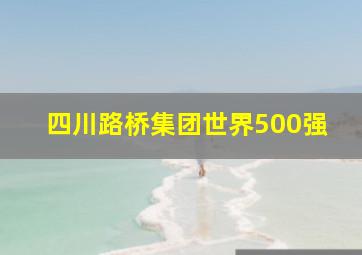 四川路桥集团世界500强